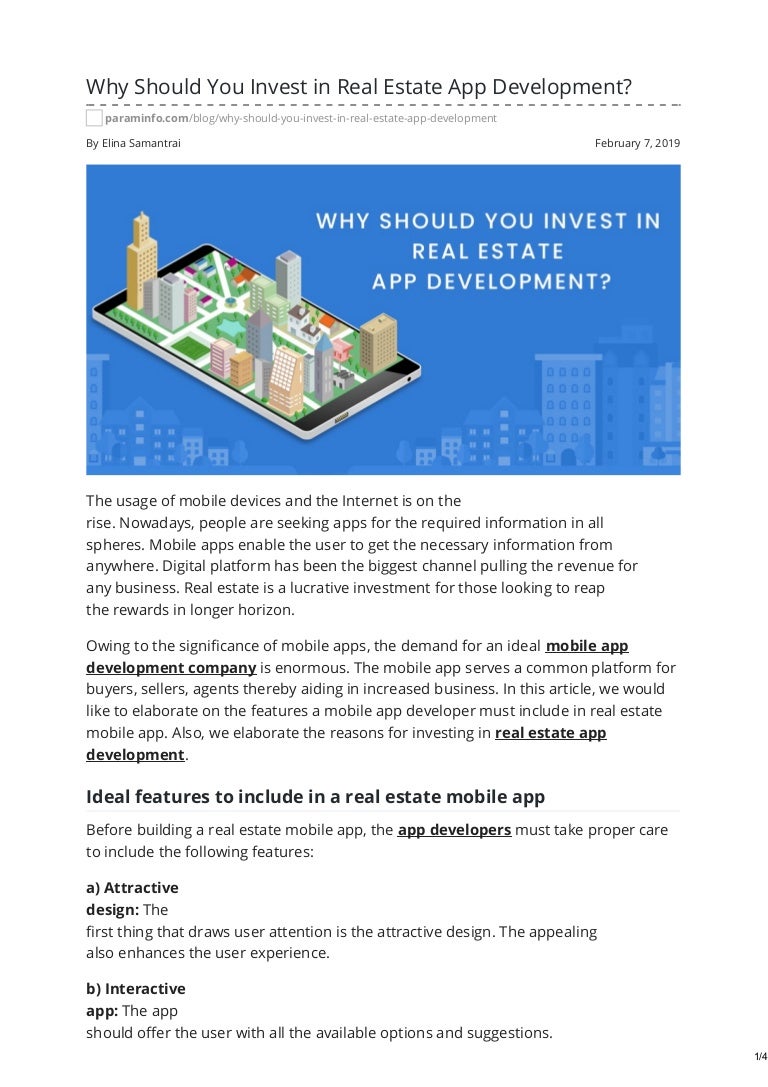 Why Should You Invest in Real Estate App Development?

paraminfo.com/blog/why-should-you-invest-in-real-estate-app-development

By Elina Samantrai

February 7, 2019

WHY SHOULD YOU INVEST IN REAL ESTATE APP DEVELOPMENT?

The usage of mobile devices and the Internet is on the rise. Nowadays, people are seeking apps for the required information in all spheres. Mobile apps enable the user to get the necessary information from anywhere. Digital platform has been the biggest channel pulling the revenue for any business. Real estate is a lucrative investment for those looking to reap the rewards in longer horizon.

Owing to the significance of mobile apps, the demand for an ideal mobile app development company is enormous. The mobile app serves a common platform for buyers, sellers, agents thereby aiding in increased business. In this article, we would like to elaborate on the features a mobile app developer must include in real estate mobile app. Also, we elaborate the reasons for investing in real estate app development.

Ideal features to include in a real estate mobile app

Before building a real estate mobile app, the app developers must take proper care to include the following features:

a) Attractive design: The first thing that draws user attention is the attractive design. The appealing also enhances the user experience.

b) Interactive app: The app should offer the user with all the available options and suggestions.

1/4